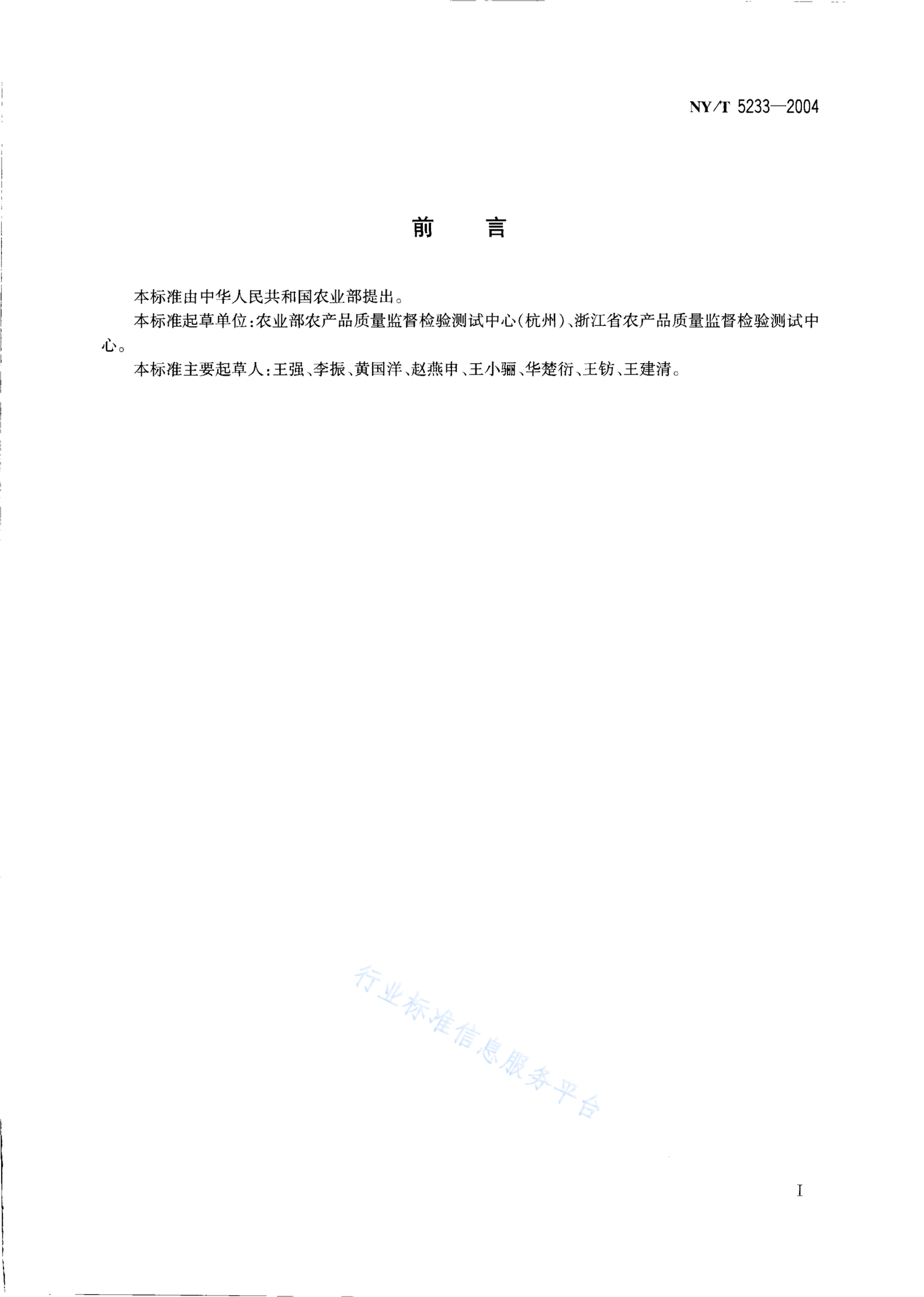 NY/T 5233—2004

前　言

本标准由中华人民共和国农业部提出。

本标准起草单位：农业部农产品质量监督检验测试中心（杭州）、浙江省农产品质量监督检验测试中心。

本标准主要起草人：王强、李振、黄国洋、赵燕申、王小骊、华楚衍、王钫、王建清。

行业标准信息服务平台

I